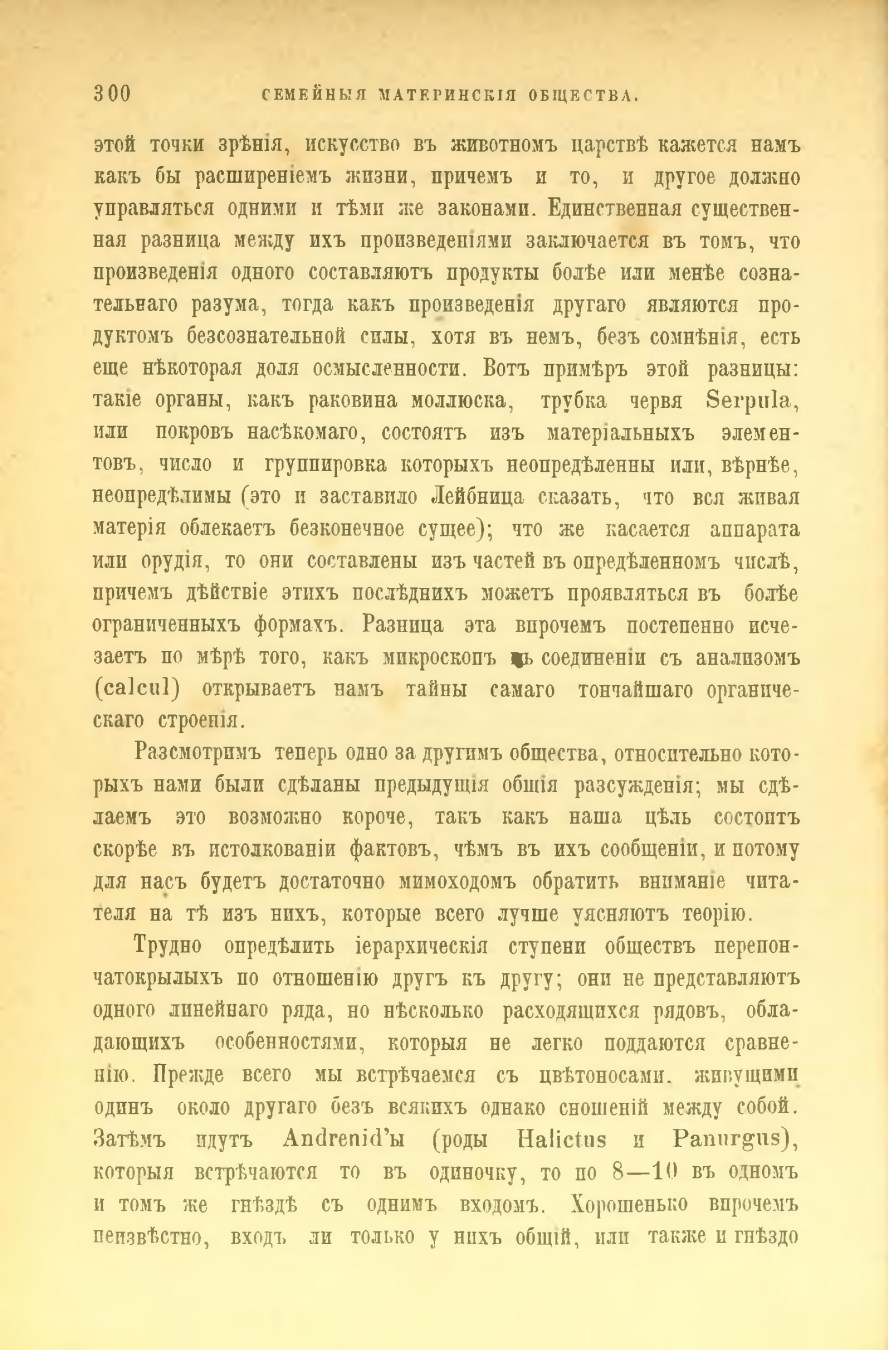 300 СЕМЕЙНЫЯ МАТЕРИНСКІЯ ОБЩЕСТВА.

этой точки зрѣнія, искусство въ животномъ царствѣ кажется намъ какъ бы расширеніемъ жизни, причемъ и то, и другое должно управляться одними и тѣми же законами. Единственная существенная разница между ихъ произведеніями заключается въ томъ, что произведенія одного составляютъ продукты болѣе или менѣе сознательнаго разума, тогда какъ произведенія другаго являются продуктомъ безсознательной силы, хотя въ немъ, безъ сомнѣнія, есть еще нѣкоторая доля осмысленности. Вотъ примѣръ этой разницы: такіе органы, какъ раковина моллюска, трубка червя Serpula, или покровъ насѣкомаго, состоятъ изъ матеріальныхъ элементовъ, число и группировка которыхъ неопредѣленны или, вѣрнѣе, неопредѣлимы (это и заставило Лейбница сказать, что вся живая матерія облекаетъ безконечное сущее); что же касается аппарата или орудія, то они составлены изъ частей въ опредѣленномъ числѣ, причемъ дѣйствіе этихъ послѣднихъ можетъ проявляться въ болѣе ограниченныхъ формахъ. Разница эта впрочемъ постепенно исчезаетъ по мѣрѣ того, какъ микроскопъ въ соединеніи съ анализомъ (calcul) открываетъ намъ тайны самаго тончайшаго органическаго строенія.

Разсмотримъ теперь одно за другимъ общества, относительно которыхъ нами были сдѣланы предыдущія общія разсужденія; мы сдѣлаемъ это возможно короче, такъ какъ наша цѣль состоитъ скорѣе въ истолкованіи фактовъ, чѣмъ въ ихъ сообщеніи, и потому для насъ будетъ достаточно мимоходомъ обратить вниманіе читателя на тѣ изъ нихъ, которые всего лучше уясняютъ теорію.

Трудно опредѣлить іерархическія ступени обществъ перепончатокрылыхъ по отношенію другъ къ другу; они не представляютъ одного линейнаго ряда, но нѣсколько расходящихся рядовъ, обладающихъ особенностями, которыя не легко поддаются сравненію. Прежде всего мы встрѣчаемся съ цвѣтоносами, живущими одинъ около другаго безъ всякихъ однако сношеній между собой. Затѣмъ идутъ Andrenid'ы (роды Halictus и Panurgus), которыя встрѣчаются то въ одиночку, то по 8—10 въ одномъ и томъ же гнѣздѣ съ однимъ входомъ. Хорошенько впрочемъ неизвѣстно, входъ ли только у нихъ общій, или также и гнѣздо